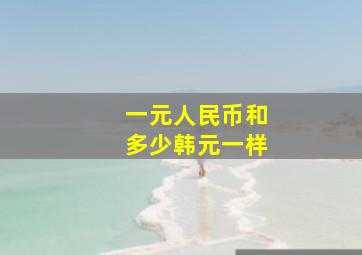 一元人民币和
多少韩元一样